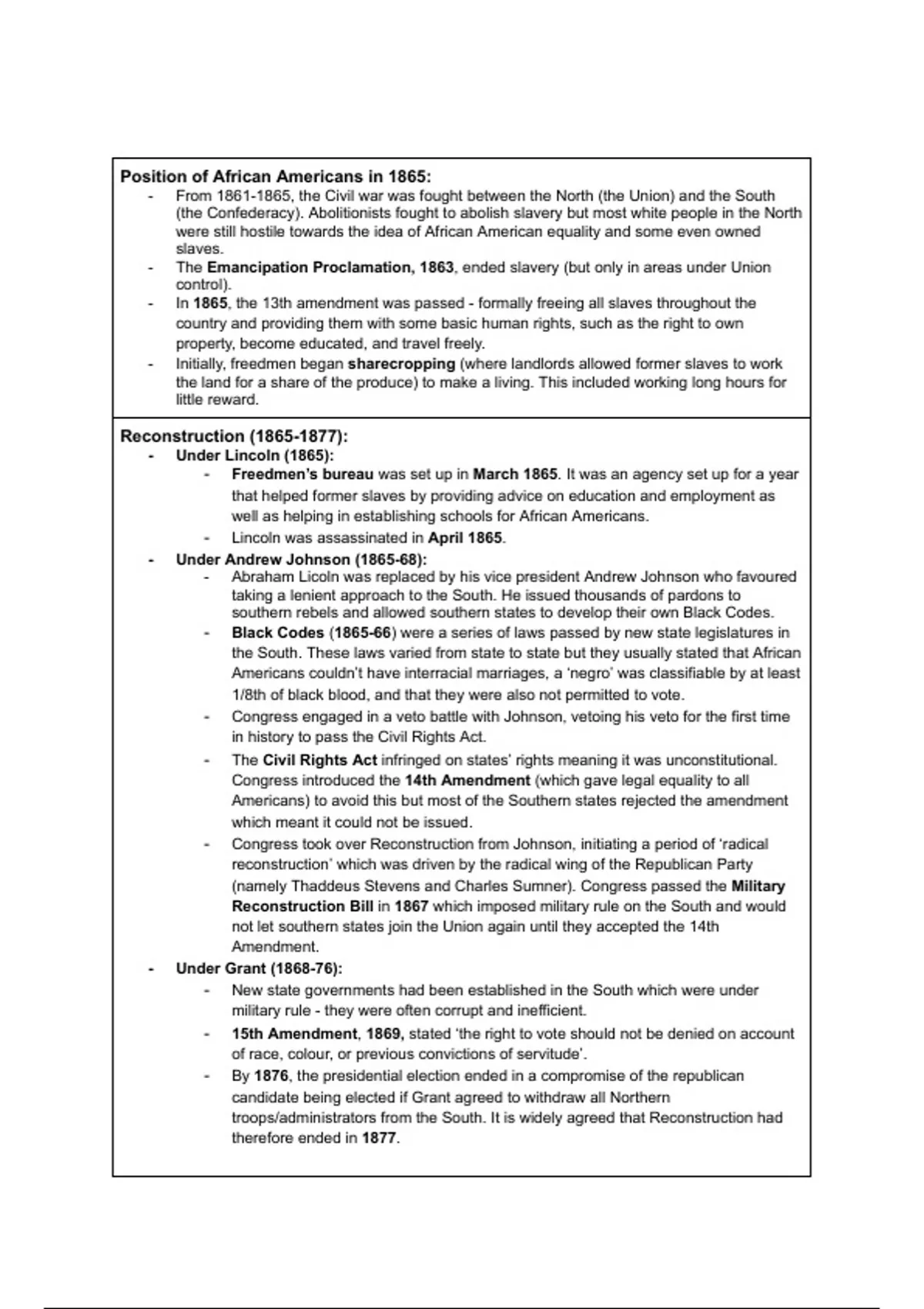 Position of African Americans in 1865:

- From 1861-1865, the Civil war was fought between the North (the Union) and the South (the Confederacy). Abolitionists fought to abolish slavery but most white people in the North were still hostile towards the idea of African American equality and some even owned slaves.
- The Emancipation Proclamation, 1863, ended slavery (but only in areas under Union control).
- In 1865, the 13th amendment was passed - formally freeing all slaves throughout the country and providing them with some basic human rights, such as the right to own property, become educated, and travel freely.
- Initially, freedmen began sharecropping (where landlords allowed former slaves to work the land for a share of the produce) to make a living. This included working long hours for little reward.

Reconstruction (1865-1877):

- Under Lincoln (1865):
  - Freedmen's bureau was set up in March 1865. It was an agency set up for a year that helped former slaves by providing advice on education and employment as well as helping in establishing schools for African Americans.
  - Lincoln was assassinated in April 1865.
- Under Andrew Johnson (1865-68):
  - Abraham Licoln was replaced by his vice president Andrew Johnson who favoured taking a lenient approach to the South. He issued thousands of pardons to southern rebels and allowed southern states to develop their own Black Codes.
  - Black Codes (1865-66) were a series of laws passed by new state legislatures in the South. These laws varied from state to state but they usually stated that African Americans couldn't have interracial marriages, a 'negro' was classifiable by at least 1/8th of black blood, and that they were also not permitted to vote.
  - Congress engaged in a veto battle with Johnson, vetoing his veto for the first time in history to pass the Civil Rights Act.
  - The Civil Rights Act infringed on states' rights meaning it was unconstitutional. Congress introduced the 14th Amendment (which gave legal equality to all Americans) to avoid this but most of the Southern states rejected the amendment which meant it could not be issued.
  - Congress took over Reconstruction from Johnson, initiating a period of 'radical reconstruction' which was driven by the radical wing of the Republican Party (namely Thaddeus Stevens and Charles Sumner). Congress passed the Military Reconstruction Bill in 1867 which imposed military rule on the South and would not let southern states join the Union again until they accepted the 14th Amendment.
- Under Grant (1868-76):
  - New state governments had been established in the South which were under military rule - they were often corrupt and inefficient.
  - 15th Amendment, 1869, stated 'the right to vote should not be denied on account of race, colour, or previous convictions of servitude'.
  - By 1876, the presidential election ended in a compromise of the republican candidate being elected if Grant agreed to withdraw all Northern troops/administrators from the South. It is widely agreed that Reconstruction had therefore ended in 1877.